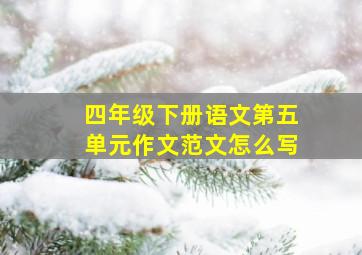 四年级下册语文第五单元作文范文怎么写